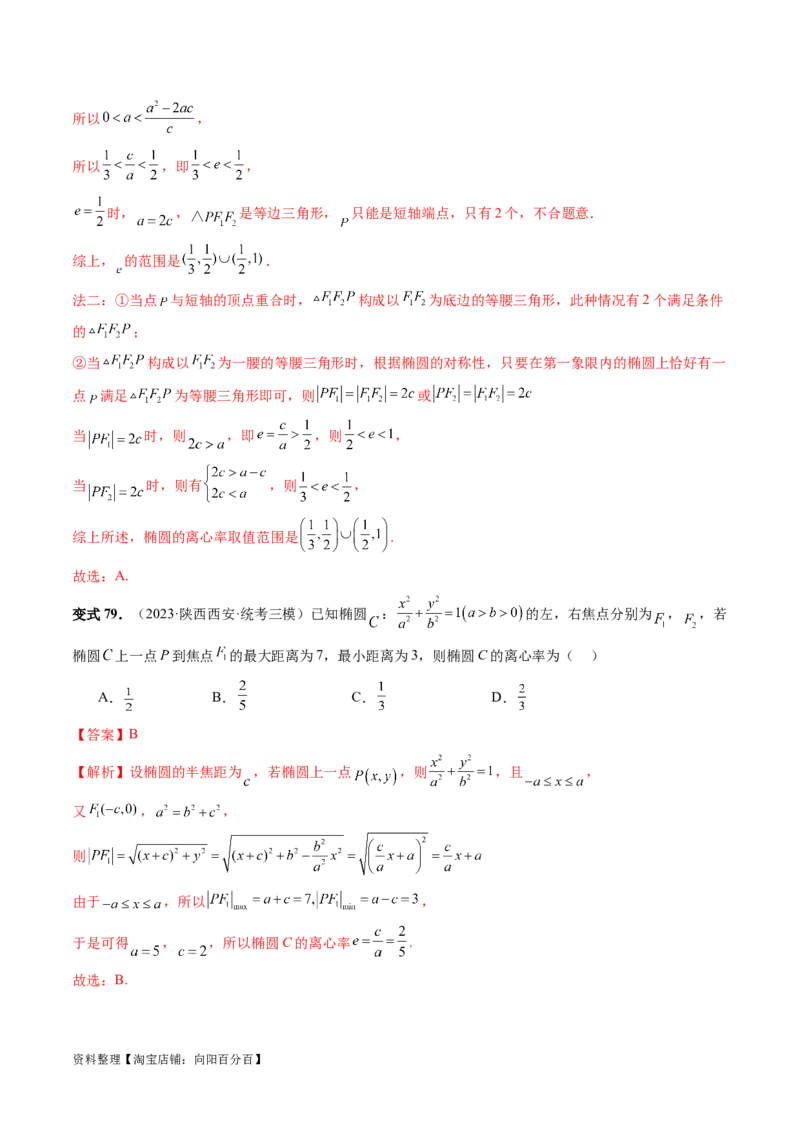 所以$0<a<\frac{a^2-2ac}{c}$，

所以$\frac{1}{3}<\frac{c}{a}<\frac{1}{2}$，即$\frac{1}{3}<e<\frac{1}{2}$，

$e=\frac{1}{2}$时，$a=2c$，$\triangle PF_1F_2$是等边三角形，$P$只能是短轴端点，只有2个，不合题意.

综上，$e$的范围是$(\frac{1}{3},\frac{1}{2})\cup(\frac{1}{2},1)$.

法二：①当点$P$与短轴的顶点重合时，$\triangle F_1F_2P$构成以$F_1F_2$为底边的等腰三角形，此种情况有2个满足条件的$\triangle F_1F_2P$；

②当$\triangle F_1F_2P$构成以$F_1F_2$为一腰的等腰三角形时，根据椭圆的对称性，只要在第一象限内的椭圆上恰好有一点$P$满足$\triangle F_1F_2P$为等腰三角形即可，则$|PF_1|=|F_1F_2|=2c$或$|PF_2|=|F_1F_2|=2c$

当$|PF_1|=2c$时，则$2c>a$，即$e=\frac{c}{a}>\frac{1}{2}$，则$\frac{1}{2}<e<1$，

当$|PF_2|=2c$时，则有$\begin{cases}2c>a-c\\2c<a\end{cases}$，则$\frac{1}{3}<e<\frac{1}{2}$，

综上所述，椭圆的离心率取值范围是$\left(\frac{1}{3},\frac{1}{2}\right)\cup\left(\frac{1}{2},1\right)$.

故选：A.

变式79．（2023·陕西西安·统考三模）已知椭圆$C$：$\frac{x^2}{a^2}+\frac{y^2}{b^2}=1(a>b>0)$的左，右焦点分别为$F_1$，$F_2$，若椭圆$C$上一点$P$到焦点$F_1$的最大距离为7，最小距离为3，则椭圆$C$的离心率为（ ）

A．$\frac{1}{2}$ B．$\frac{2}{5}$ C．$\frac{1}{3}$ D．$\frac{2}{3}$

【答案】B

【解析】设椭圆的半焦距为$c$，若椭圆上一点$P(x,y)$，则$\frac{x^2}{a^2}+\frac{y^2}{b^2}=1$，且$-a\le x\le a$，

又$F_1(-c,0)$，$a^2=b^2+c^2$，

则$|PF_1|=\sqrt{(x+c)^2+y^2}=\sqrt{(x+c)^2+b^2-\frac{b^2}{a^2}x^2}=\sqrt{\left(\frac{c}{a}x+a\right)^2}=\frac{c}{a}x+a$

由于$-a\le x\le a$，所以$|PF_1|_{\max}=a+c=7,|PF_1|_{\min}=a-c=3$，

于是可得$a=5$，$c=2$，所以椭圆$C$的离心率$e=\frac{c}{a}=\frac{2}{5}$.

故选：B.

资料整理【淘宝店铺：向阳百分百】